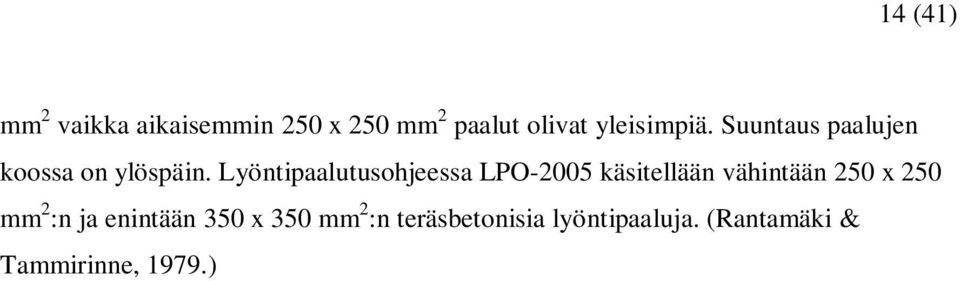 14 (41)

mm$^2$ vaikka aikaisemmin 250 x 250 mm$^2$ paalut olivat yleisimpiä. Suuntaus paalujen koossa on ylöspäin. Lyöntipaalutusohjeessa LPO-2005 käsitellään vähintään 250 x 250 mm$^2$:n ja enintään 350 x 350 mm$^2$:n teräsbetonisia lyöntipaaluja. (Rantamäki & Tammirinne, 1979.)